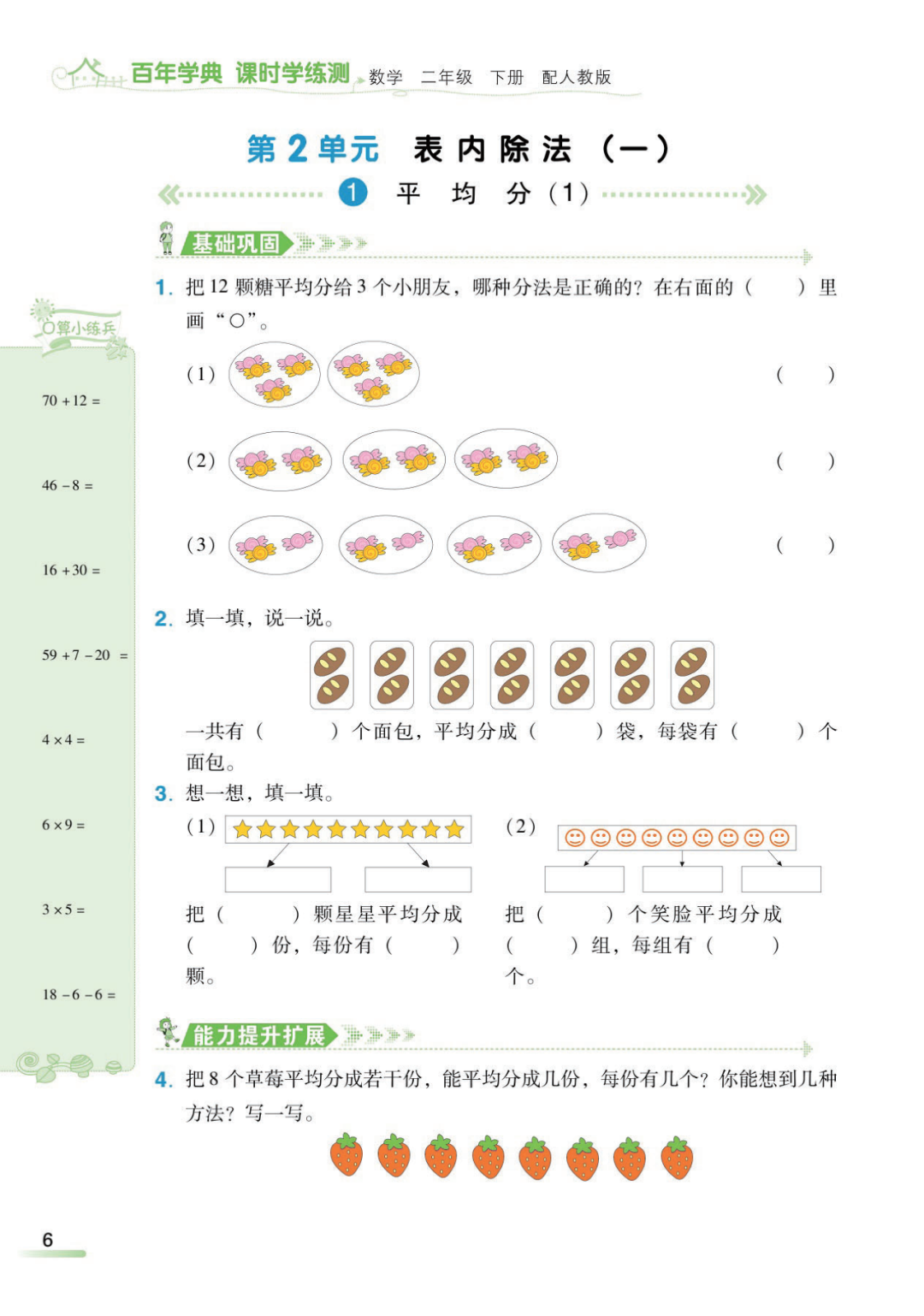 百年学典 课时学练测 数学 二年级 下册 配人教版

第 2 单元 表内除法（一）

1 平 均 分（1）

基础巩固

1. 把 12 颗糖平均分给 3 个小朋友，哪种分法是正确的？在右面的（ ）里画“○”。

（1） （ ）

（2） （ ）

（3） （ ）

2. 填一填，说一说。

一共有（ ）个面包，平均分成（ ）袋，每袋有（ ）个面包。

3. 想一想，填一填。

（1）

把（ ）颗星星平均分成（ ）份，每份有（ ）颗。

（2）

把（ ）个笑脸平均分成（ ）组，每组有（ ）个。

能力提升扩展

4. 把 8 个草莓平均分成若干份，能平均分成几份，每份有几个？你能想到几种方法？写一写。

口算小练兵

$70+12=$

$46-8=$

$16+30=$

$59+7-20=$

$4\times4=$

$6\times9=$

$3\times5=$

$18-6-6=$

6